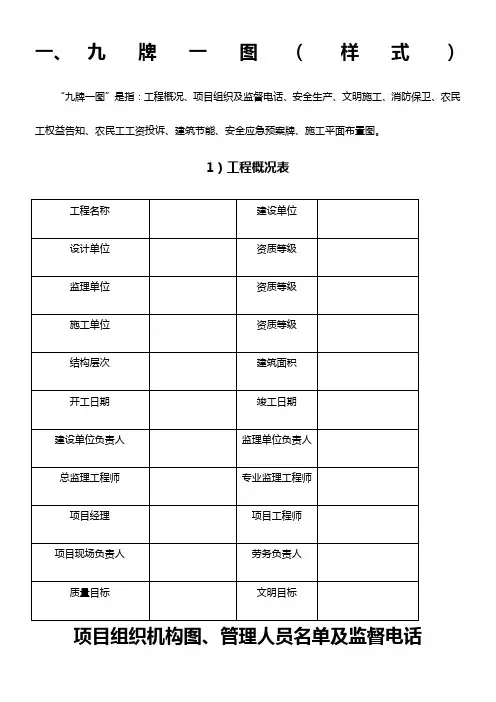 一、九牌一图（样式）

“九牌一图”是指：工程概况、项目组织及监督电话、安全生产、文明施工、消防保卫、农民工权益告知、农民工工资投诉、建筑节能、安全应急预案牌、施工平面布置图。

1）工程概况表

| 工程名称 | | 建设单位 | |
|---|---|---|---|
| 设计单位 | | 资质等级 | |
| 监理单位 | | 资质等级 | |
| 施工单位 | | 资质等级 | |
| 结构层次 | | 建筑面积 | |
| 开工日期 | | 竣工日期 | |
| 建设单位负责人 | | 监理单位负责人 | |
| 总监理工程师 | | 专业监理工程师 | |
| 项目经理 | | 项目工程师 | |
| 项目现场负责人 | | 劳务负责人 | |
| 质量目标 | | 文明目标 | |

项目组织机构图、管理人员名单及监督电话